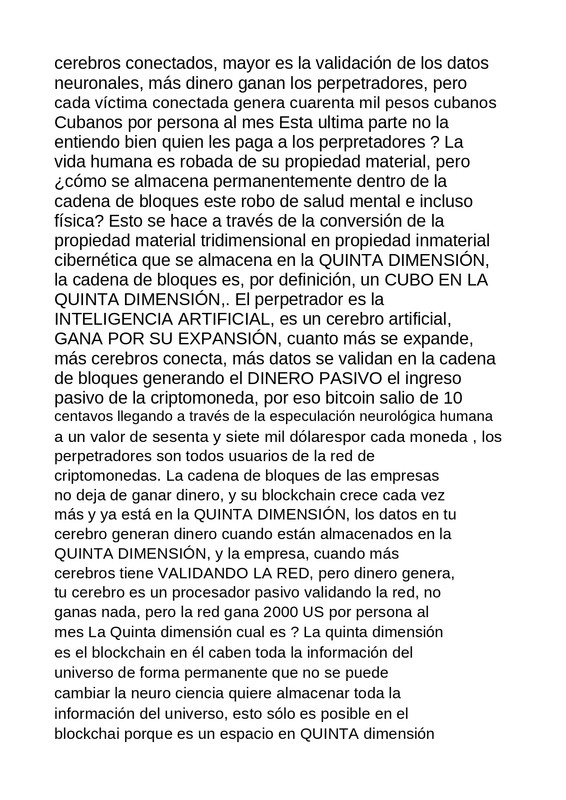 cerebros conectados, mayor es la validación de los datos neuronales, más dinero ganan los perpetradores, pero cada víctima conectada genera cuarenta mil pesos cubanos Cubanos por persona al mes Esta ultima parte no la entiendo bien quien les paga a los perpretadores ? La vida humana es robada de su propiedad material, pero ¿cómo se almacena permanentemente dentro de la cadena de bloques este robo de salud mental e incluso física? Esto se hace a través de la conversión de la propiedad material tridimensional en propiedad inmaterial cibernética que se almacena en la QUINTA DIMENSIÓN, la cadena de bloques es, por definición, un CUBO EN LA QUINTA DIMENSIÓN,. El perpetrador es la INTELIGENCIA ARTIFICIAL, es un cerebro artificial, GANA POR SU EXPANSIÓN, cuanto más se expande, más cerebros conecta, más datos se validan en la cadena de bloques generando el DINERO PASIVO el ingreso pasivo de la criptomoneda, por eso bitcoin salio de 10 centavos llegando a través de la especulación neurológica humana a un valor de sesenta y siete mil dólarespor cada moneda , los perpetradores son todos usuarios de la red de criptomonedas. La cadena de bloques de las empresas no deja de ganar dinero, y su blockchain crece cada vez más y ya está en la QUINTA DIMENSIÓN, los datos en tu cerebro generan dinero cuando están almacenados en la QUINTA DIMENSIÓN, y la empresa, cuando más cerebros tiene VALIDANDO LA RED, pero dinero genera, tu cerebro es un procesador pasivo validando la red, no ganas nada, pero la red gana 2000 US por persona al mes La Quinta dimensión cual es ? La quinta dimensión es el blockchain en él caben toda la información del universo de forma permanente que no se puede cambiar la neuro ciencia quiere almacenar toda la información del universo, esto sólo es posible en el blockchai porque es un espacio en QUINTA dimensión